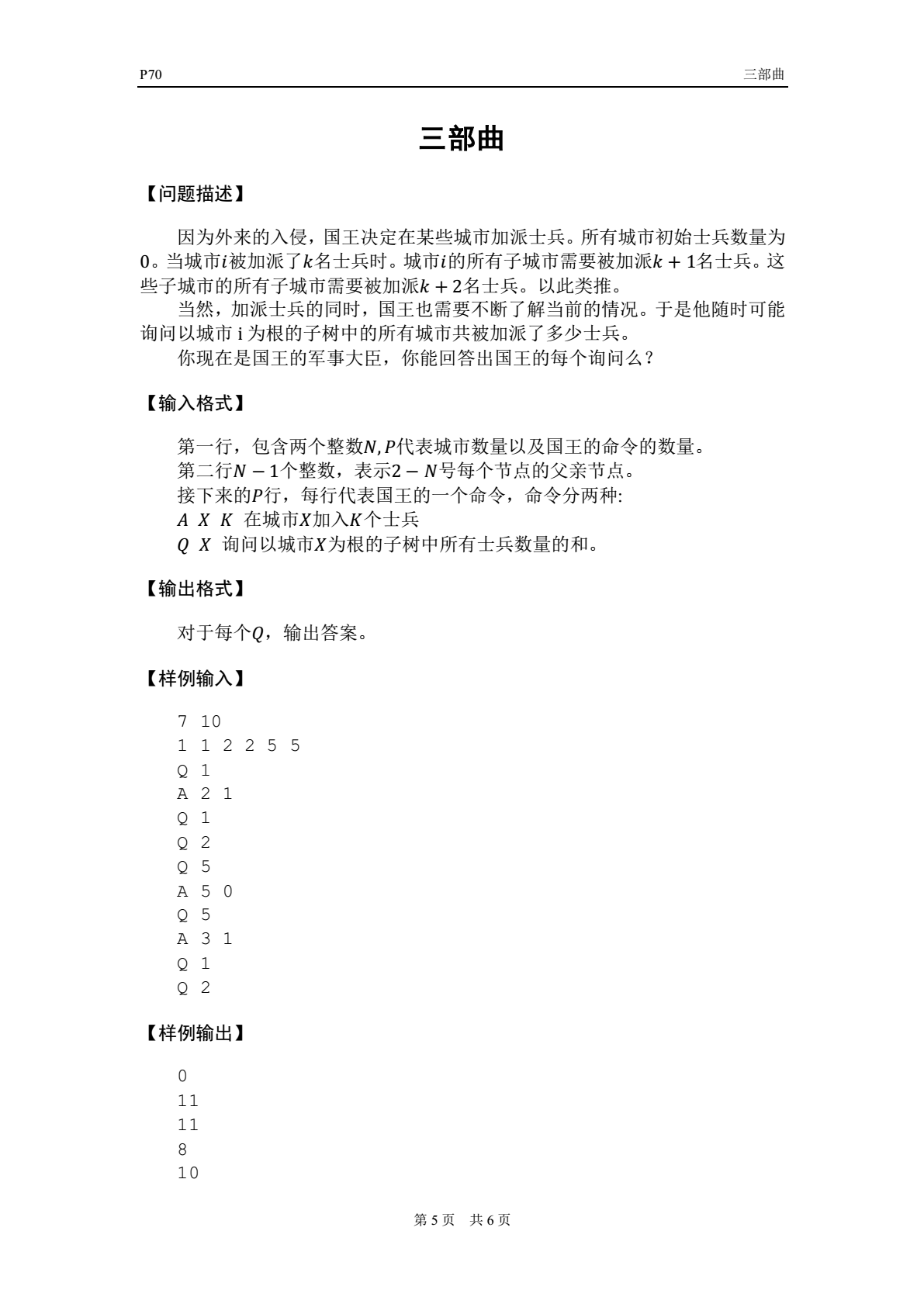 P70 三部曲

三部曲

【问题描述】

因为外来的入侵，国王决定在某些城市加派士兵。所有城市初始士兵数量为0。当城市$i$被加派了$k$名士兵时。城市$i$的所有子城市需要被加派$k+1$名士兵。这些子城市的所有子城市需要被加派$k+2$名士兵。以此类推。

当然，加派士兵的同时，国王也需要不断了解当前的情况。于是他随时可能询问以城市 i 为根的子树中的所有城市共被加派了多少士兵。

你现在是国王的军事大臣，你能回答出国王的每个询问么？

【输入格式】

第一行，包含两个整数$N, P$代表城市数量以及国王的命令的数量。
第二行$N-1$个整数，表示$2-N$号每个节点的父亲节点。
接下来的$P$行，每行代表国王的一个命令，命令分两种:
$A\ X\ K$ 在城市$X$加入$K$个士兵
$Q\ X$ 询问以城市$X$为根的子树中所有士兵数量的和。

【输出格式】

对于每个$Q$，输出答案。

【样例输入】

7 10
1 1 2 2 5 5
Q 1
A 2 1
Q 1
Q 2
Q 5
A 5 0
Q 5
A 3 1
Q 1
Q 2

【样例输出】

0
11
11
8
10

第 5 页 共 6 页